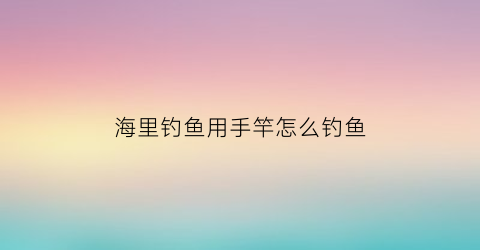 海里钓鱼用手竿怎么钓鱼